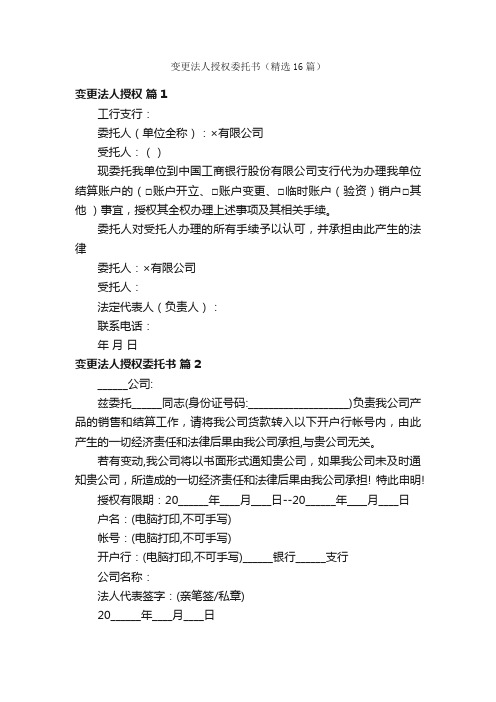 变更法人授权委托书（精选16篇）

变更法人授权 篇1

工行支行：

委托人（单位全称）：×有限公司

受托人：( )

现委托我单位到中国工商银行股份有限公司支行代为办理我单位结算账户的（□账户开立、□账户变更、□临时账户（验资）销户□其他 ）事宜，授权其全权办理上述事项及其相关手续。

委托人对受托人办理的所有手续予以认可，并承担由此产生的法律

委托人：×有限公司

受托人：

法定代表人（负责人）：

联系电话：

年 月 日

变更法人授权委托书 篇2

______公司:

兹委托______同志(身份证号码:____________________)负责我公司产品的销售和结算工作，请将我公司货款转入以下开户行帐号内，由此产生的一切经济责任和法律后果由我公司承担,与贵公司无关。

若有变动,我公司将以书面形式通知贵公司，如果我公司未及时通知贵公司，所造成的一切经济责任和法律后果由我公司承担! 特此申明!

授权有限期：20______年____月____日--20______年____月____日

户名：(电脑打印,不可手写)

帐号：(电脑打印,不可手写)

开户行：(电脑打印,不可手写)______银行______支行

公司名称：

法人代表签字：(亲笔签/私章)

20______年____月____日